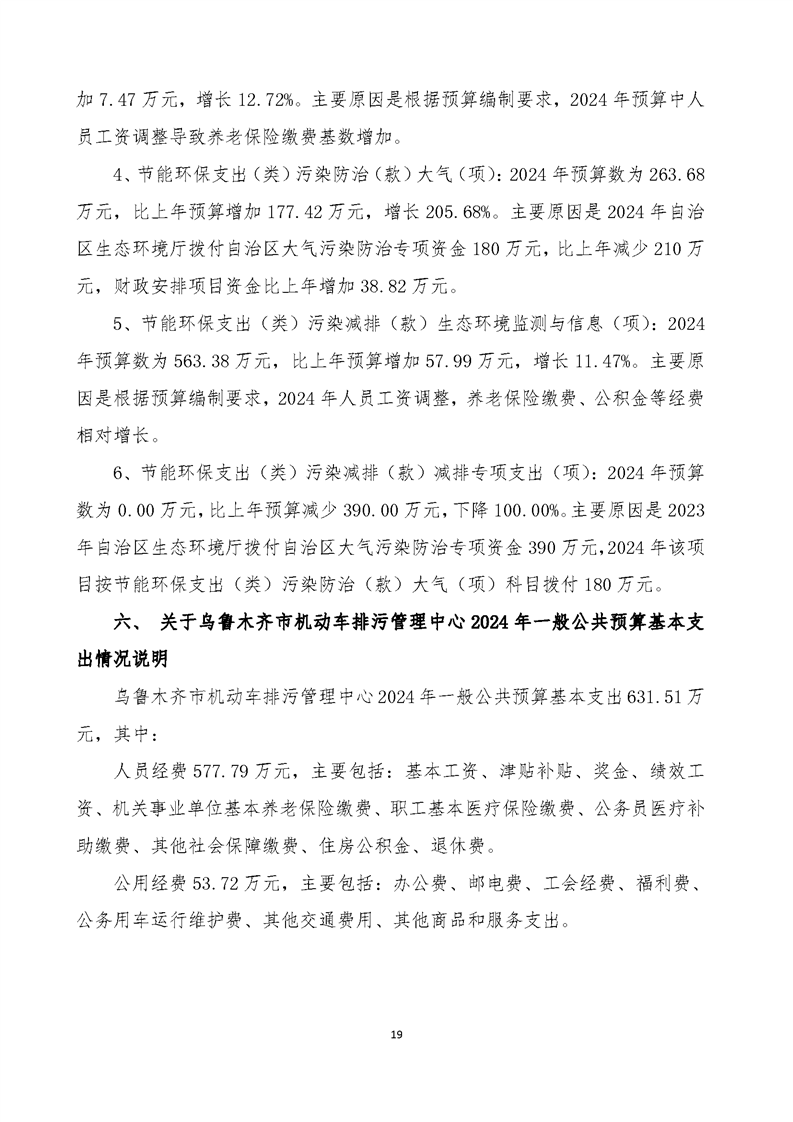 加 7.47 万元，增长 12.72%。主要原因是根据预算编制要求，2024 年预算中人员工资调整导致养老保险缴费基数增加。

4、节能环保支出（类）污染防治（款）大气（项）：2024 年预算数为 263.68 万元，比上年预算增加 177.42 万元，增长 205.68%。主要原因是 2024 年自治区生态环境厅拨付自治区大气污染防治专项资金 180 万元，比上年减少 210 万元，财政安排项目资金比上年增加 38.82 万元。

5、节能环保支出（类）污染减排（款）生态环境监测与信息（项）：2024 年预算数为 563.38 万元，比上年预算增加 57.99 万元，增长 11.47%。主要原因是根据预算编制要求，2024 年人员工资调整，养老保险缴费、公积金等经费相对增长。

6、节能环保支出（类）污染减排（款）减排专项支出（项）：2024 年预算数为 0.00 万元，比上年预算减少 390.00 万元，下降 100.00%。主要原因是 2023 年自治区生态环境厅拨付自治区大气污染防治专项资金 390 万元，2024 年该项目按节能环保支出（类）污染防治（款）大气（项）科目拨付 180 万元。

六、 关于乌鲁木齐市机动车排污管理中心 2024 年一般公共预算基本支出情况说明

乌鲁木齐市机动车排污管理中心 2024 年一般公共预算基本支出 631.51 万元，其中：

人员经费 577.79 万元，主要包括：基本工资、津贴补贴、奖金、绩效工资、机关事业单位基本养老保险缴费、职工基本医疗保险缴费、公务员医疗补助缴费、其他社会保障缴费、住房公积金、退休费。

公用经费 53.72 万元，主要包括：办公费、邮电费、工会经费、福利费、公务用车运行维护费、其他交通费用、其他商品和服务支出。

19